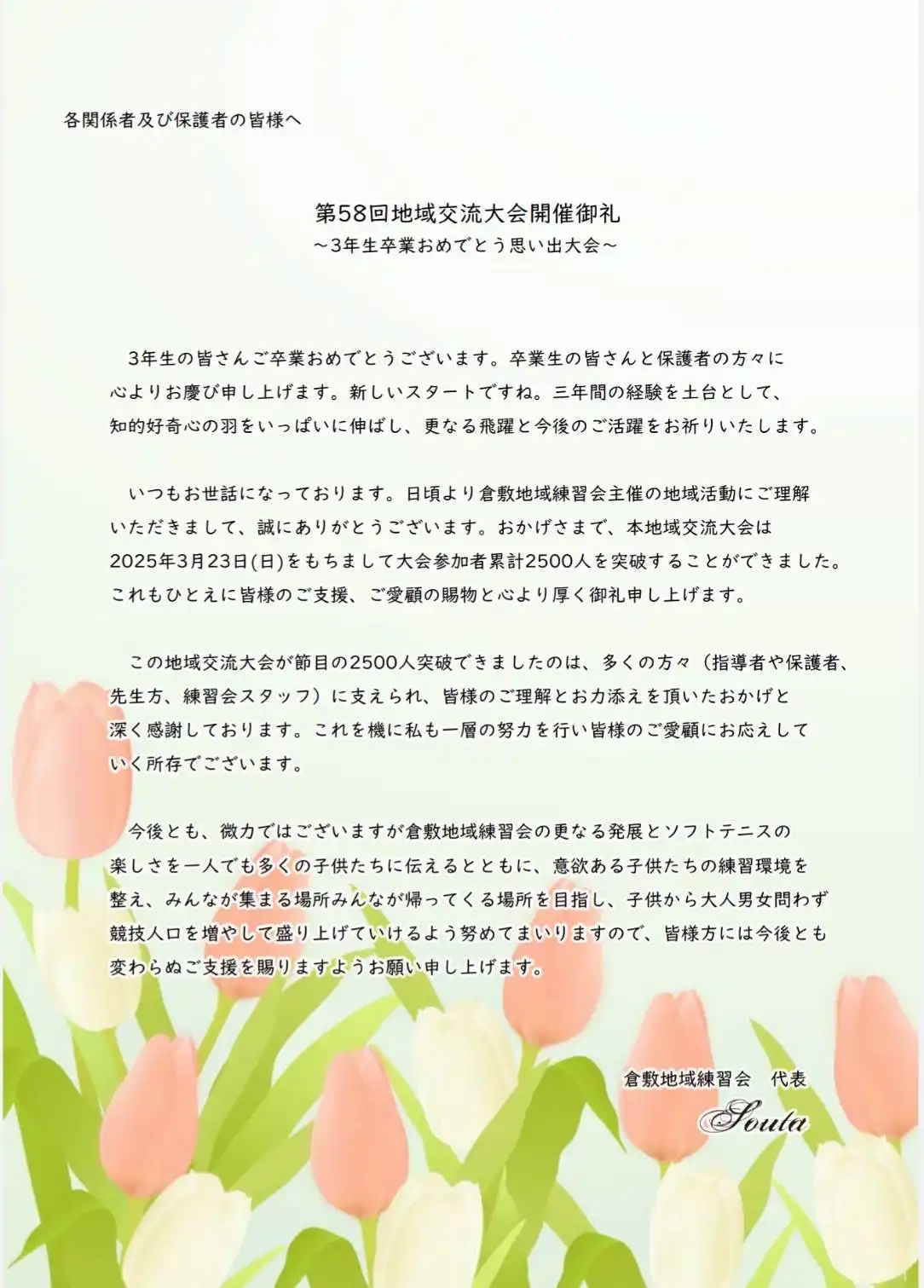 各関係者及び保護者の皆様へ

第58回地域交流大会開催御礼
～3年生卒業おめでとう思い出大会～

3年生の皆さんご卒業おめでとうございます。卒業生の皆さんと保護者の方々に心よりお慶び申し上げます。新しいスタートですね。三年間の経験を土台として、知的好奇心の羽をいっぱいに伸ばし、更なる飛躍と今後のご活躍をお祈りいたします。

いつもお世話になっております。日頃より倉敷地域練習会主催の地域活動にご理解いただきまして、誠にありがとうございます。おかげさまで、本地域交流大会は2025年3月23日(日)をもちまして大会参加者累計2500人を突破することができました。これもひとえに皆様のご支援、ご愛顧の賜物と心より厚く御礼申し上げます。

この地域交流大会が節目の2500人突破できましたのは、多くの方々（指導者や保護者、先生方、練習会スタッフ）に支えられ、皆様のご理解とお力添えを頂いたおかげと深く感謝しております。これを機に私も一層の努力を行い皆様のご愛顧にお応えしていく所存でございます。

今後とも、微力ではございますが倉敷地域練習会の更なる発展とソフトテニスの楽しさを一人でも多くの子供たちに伝えるとともに、意欲ある子供たちの練習環境を整え、みんなが集まる場所みんなが帰ってくる場所を目指し、子供から大人男女問わず競技人口を増やして盛り上げていけるよう努めてまいりますので、皆様方には今後とも変わらぬご支援を賜りますようお願い申し上げます。

倉敷地域練習会　代表
Souta